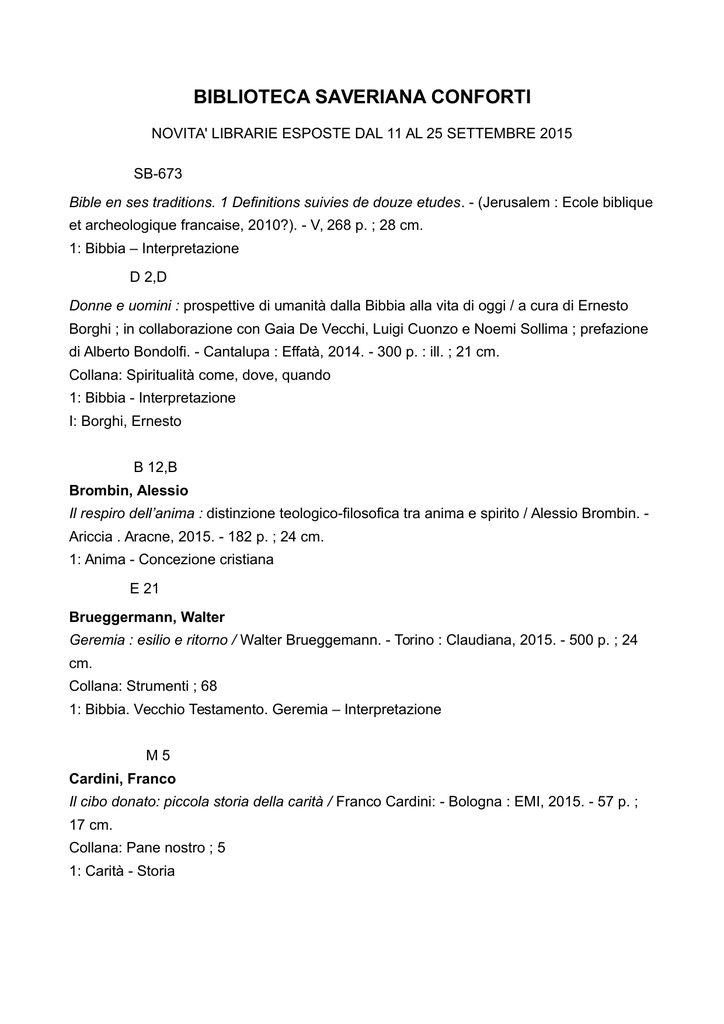 BIBLIOTECA SAVERIANA CONFORTI

NOVITA' LIBRARIE ESPOSTE DAL 11 AL 25 SETTEMBRE 2015

SB-673

Bible en ses traditions. 1 Definitions suivies de douze etudes. - (Jerusalem : Ecole biblique et archeologique francaise, 2010?). - V, 268 p. ; 28 cm.
1: Bibbia – Interpretazione

D 2,D

Donne e uomini : prospettive di umanità dalla Bibbia alla vita di oggi / a cura di Ernesto Borghi ; in collaborazione con Gaia De Vecchi, Luigi Cuonzo e Noemi Sollima ; prefazione di Alberto Bondolfi. - Cantalupa : Effatà, 2014. - 300 p. : ill. ; 21 cm.
Collana: Spiritualità come, dove, quando
1: Bibbia - Interpretazione
I: Borghi, Ernesto

B 12,B

Brombin, Alessio
Il respiro dell'anima : distinzione teologico-filosofica tra anima e spirito / Alessio Brombin. - Ariccia . Aracne, 2015. - 182 p. ; 24 cm.
1: Anima - Concezione cristiana

E 21

Brueggermann, Walter
Geremia : esilio e ritorno / Walter Brueggemann. - Torino : Claudiana, 2015. - 500 p. ; 24 cm.
Collana: Strumenti ; 68
1: Bibbia. Vecchio Testamento. Geremia – Interpretazione

M 5

Cardini, Franco
Il cibo donato: piccola storia della carità / Franco Cardini: - Bologna : EMI, 2015. - 57 p. ; 17 cm.
Collana: Pane nostro ; 5
1: Carità - Storia